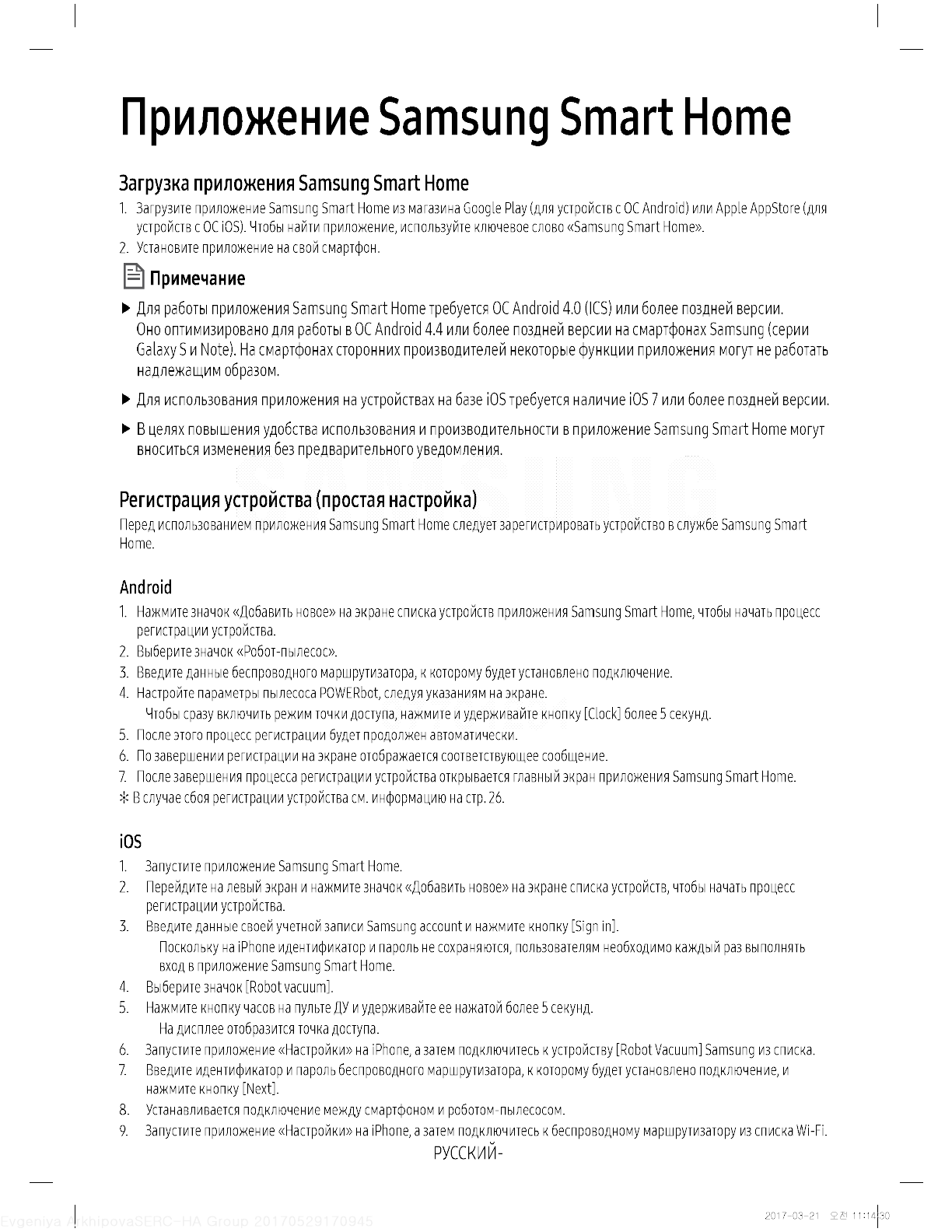 Приложение Samsung Smart Home

Загрузка приложения Samsung Smart Home

1. Загрузите приложение Samsung Smart Home из магазина Google Play (для устройств с ОС Android) или Apple AppStore (для устройств с ОС iOS). Чтобы найти приложение, используйте ключевое слово «Samsung Smart Home».
2. Установите приложение на свой смартфон.

Примечание

▶ Для работы приложения Samsung Smart Home требуется ОС Android 4.0 (ICS) или более поздней версии. Оно оптимизировано для работы в ОС Android 4.4 или более поздней версии на смартфонах Samsung (серии Galaxy S и Note). На смартфонах сторонних производителей некоторые функции приложения могут не работать надлежащим образом.

▶ Для использования приложения на устройствах на базе iOS требуется наличие iOS 7 или более поздней версии.

▶ В целях повышения удобства использования и производительности в приложение Samsung Smart Home могут вноситься изменения без предварительного уведомления.

Регистрация устройства (простая настройка)

Перед использованием приложения Samsung Smart Home следует зарегистрировать устройство в службе Samsung Smart Home.

Android

1. Нажмите значок «Добавить новое» на экране списка устройств приложения Samsung Smart Home, чтобы начать процесс регистрации устройства.
2. Выберите значок «Робот-пылесос».
3. Введите данные беспроводного маршрутизатора, к которому будет установлено подключение.
4. Настройте параметры пылесоса POWERbot, следуя указаниям на экране.
Чтобы сразу включить режим точки доступа, нажмите и удерживайте кнопку [Clock] более 5 секунд.
5. После этого процесс регистрации будет продолжен автоматически.
6. По завершении регистрации на экране отображается соответствующее сообщение.
7. После завершения процесса регистрации устройства открывается главный экран приложения Samsung Smart Home.
✻ В случае сбоя регистрации устройства см. информацию на стр. 26.

iOS

1. Запустите приложение Samsung Smart Home.
2. Перейдите на левый экран и нажмите значок «Добавить новое» на экране списка устройств, чтобы начать процесс регистрации устройства.
3. Введите данные своей учетной записи Samsung account и нажмите кнопку [Sign in].
Поскольку на iPhone идентификатор и пароль не сохраняются, пользователям необходимо каждый раз выполнять вход в приложение Samsung Smart Home.
4. Выберите значок [Robot vacuum].
5. Нажмите кнопку часов на пульте ДУ и удерживайте ее нажатой более 5 секунд.
На дисплее отобразится точка доступа.
6. Запустите приложение «Настройки» на iPhone, а затем подключитесь к устройству [Robot Vacuum] Samsung из списка.
7. Введите идентификатор и пароль беспроводного маршрутизатора, к которому будет установлено подключение, и нажмите кнопку [Next].
8. Устанавливается подключение между смартфоном и роботом-пылесосом.
9. Запустите приложение «Настройки» на iPhone, а затем подключитесь к беспроводному маршрутизатору из списка Wi-Fi.

РУССКИЙ-

Evgeniya ArkhipovaSERC-HA Group 20170529170945

2017-03-21 오전 11:14:30